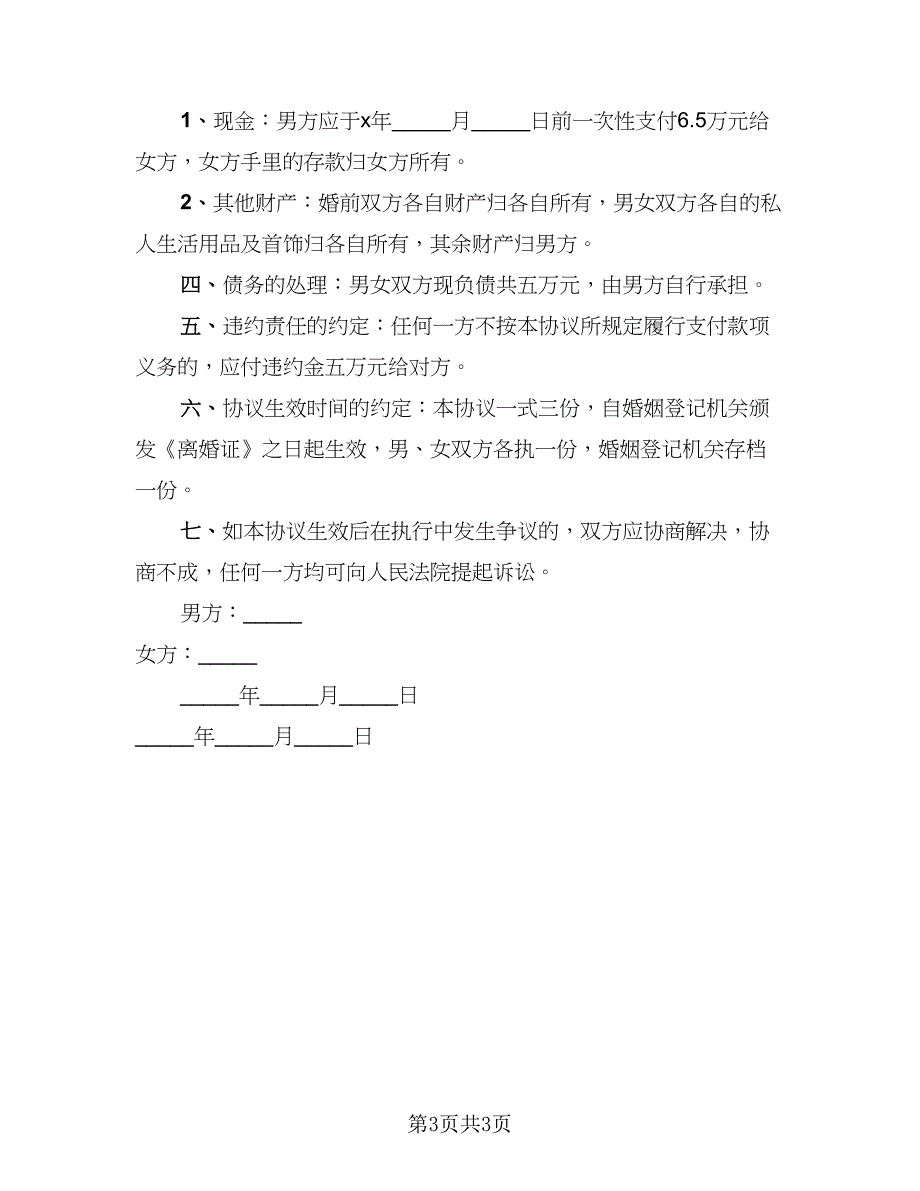 1、现金：男方应于x年_____月_____日前一次性支付6.5万元给女方，女方手里的存款归女方所有。

2、其他财产：婚前双方各自财产归各自所有，男女双方各自的私人生活用品及首饰归各自所有，其余财产归男方。

四、债务的处理：男女双方现负债共五万元，由男方自行承担。

五、违约责任的约定：任何一方不按本协议所规定履行支付款项义务的，应付违约金五万元给对方。

六、协议生效时间的约定：本协议一式三份，自婚姻登记机关颁发《离婚证》之日起生效，男、女双方各执一份，婚姻登记机关存档一份。

七、如本协议生效后在执行中发生争议的，双方应协商解决，协商不成，任何一方均可向人民法院提起诉讼。

男方：_____

女方：_____

_____年_____月_____日

_____年_____月_____日

第3页共3页